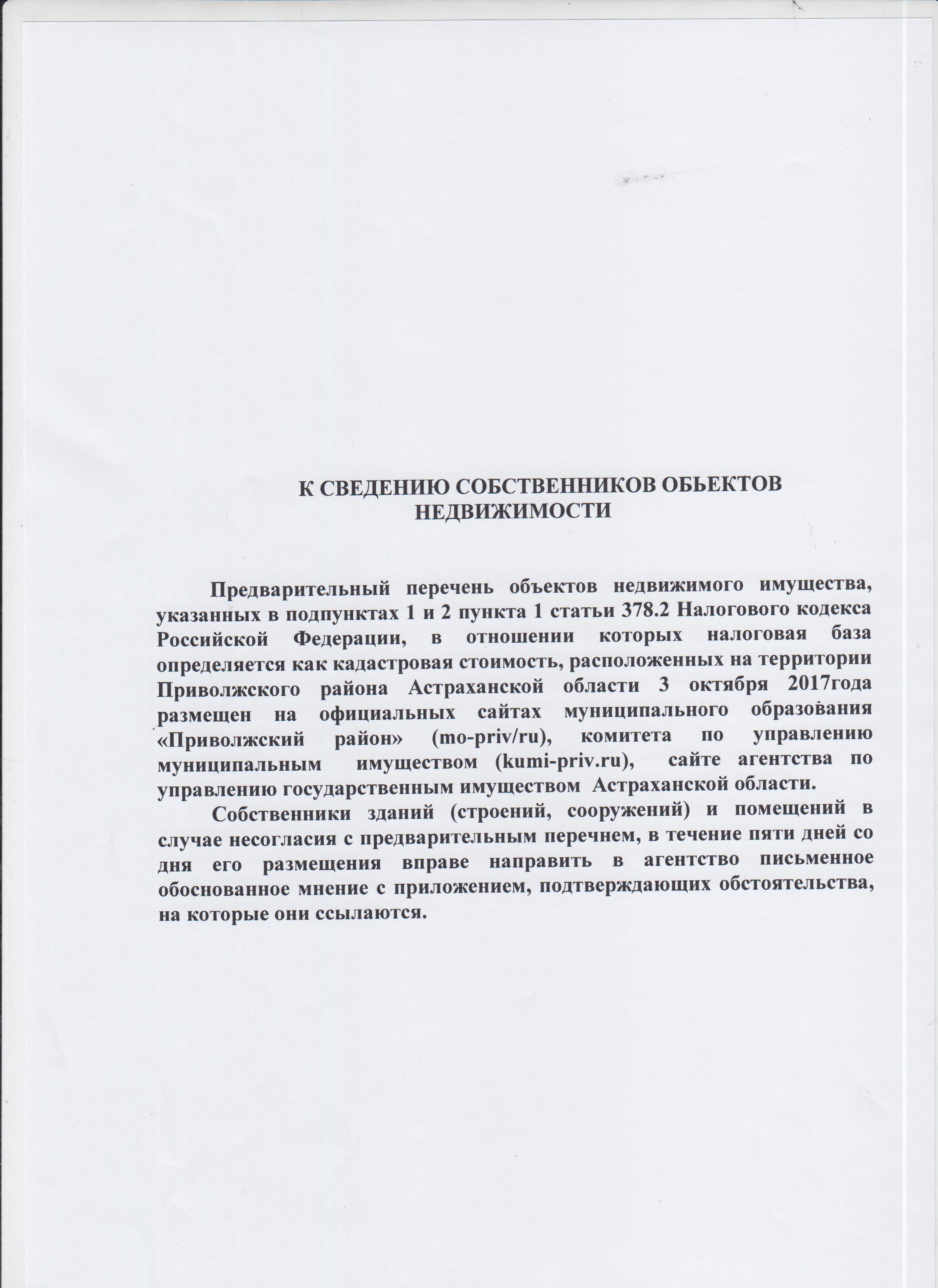 К СВЕДЕНИЮ СОБСТВЕННИКОВ ОБЬЕКТОВ НЕДВИЖИМОСТИ

Предварительный перечень объектов недвижимого имущества, указанных в подпунктах 1 и 2 пункта 1 статьи 378.2 Налогового кодекса Российской Федерации, в отношении которых налоговая база определяется как кадастровая стоимость, расположенных на территории Приволжского района Астраханской области 3 октября 2017года размещен на официальных сайтах муниципального образования «Приволжский район» (mo-priv/ru), комитета по управлению муниципальным имуществом (kumi-priv.ru), сайте агентства по управлению государственным имуществом Астраханской области.

Собственники зданий (строений, сооружений) и помещений в случае несогласия с предварительным перечнем, в течение пяти дней со дня его размещения вправе направить в агентство письменное обоснованное мнение с приложением, подтверждающих обстоятельства, на которые они ссылаются.